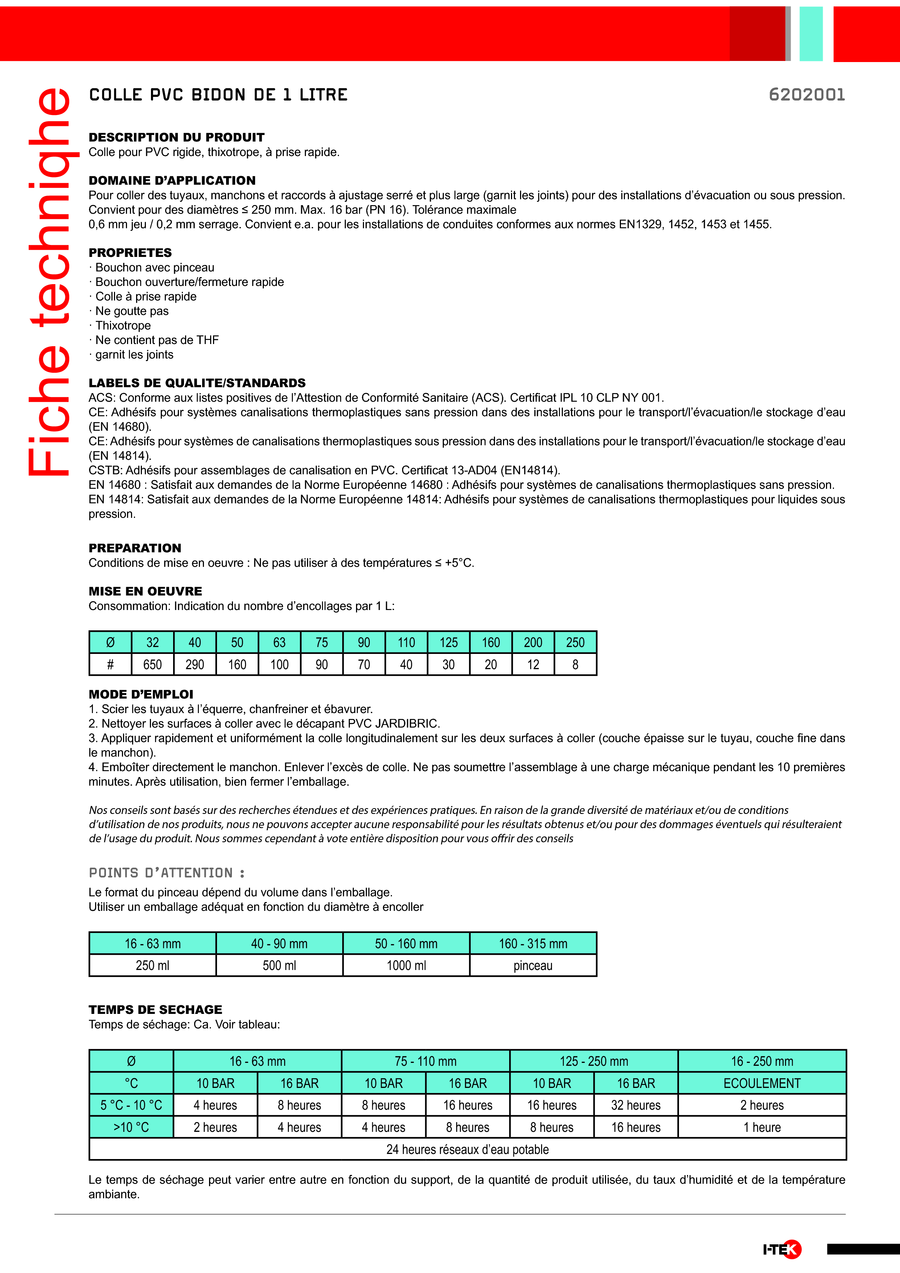 Fiche technique

COLLE PVC BIDON DE 1 LITRE

6202001

DESCRIPTION DU PRODUIT
Colle pour PVC rigide, thixotrope, à prise rapide.

DOMAINE D'APPLICATION
Pour coller des tuyaux, manchons et raccords à ajustage serré et plus large (garnit les joints) pour des installations d'évacuation ou sous pression. Convient pour des diamètres ≤ 250 mm. Max. 16 bar (PN 16). Tolérance maximale
0,6 mm jeu / 0,2 mm serrage. Convient e.a. pour les installations de conduites conformes aux normes EN1329, 1452, 1453 et 1455.

PROPRIETES
· Bouchon avec pinceau
· Bouchon ouverture/fermeture rapide
· Colle à prise rapide
· Ne goutte pas
· Thixotrope
· Ne contient pas de THF
· garnit les joints

LABELS DE QUALITE/STANDARDS
ACS: Conforme aux listes positives de l'Attestion de Conformité Sanitaire (ACS). Certificat IPL 10 CLP NY 001.
CE: Adhésifs pour systèmes canalisations thermoplastiques sans pression dans des installations pour le transport/l'évacuation/le stockage d'eau (EN 14680).
CE: Adhésifs pour systèmes de canalisations thermoplastiques sous pression dans des installations pour le transport/l'évacuation/le stockage d'eau (EN 14814).
CSTB: Adhésifs pour assemblages de canalisation en PVC. Certificat 13-AD04 (EN14814).
EN 14680 : Satisfait aux demandes de la Norme Européenne 14680 : Adhésifs pour systèmes de canalisations thermoplastiques sans pression.
EN 14814: Satisfait aux demandes de la Norme Européenne 14814: Adhésifs pour systèmes de canalisations thermoplastiques pour liquides sous pression.

PREPARATION
Conditions de mise en oeuvre : Ne pas utiliser à des températures ≤ +5°C.

MISE EN OEUVRE
Consommation: Indication du nombre d'encollages par 1 L:

| Ø | 32 | 40 | 50 | 63 | 75 | 90 | 110 | 125 | 160 | 200 | 250 |
|---|---|---|---|---|---|---|---|---|---|---|---|
| # | 650 | 290 | 160 | 100 | 90 | 70 | 40 | 30 | 20 | 12 | 8 |

MODE D'EMPLOI
1. Scier les tuyaux à l'équerre, chanfreiner et ébavurer.
2. Nettoyer les surfaces à coller avec le décapant PVC JARDIBRIC.
3. Appliquer rapidement et uniformément la colle longitudinalement sur les deux surfaces à coller (couche épaisse sur le tuyau, couche fine dans le manchon).
4. Emboîter directement le manchon. Enlever l'excès de colle. Ne pas soumettre l'assemblage à une charge mécanique pendant les 10 premières minutes. Après utilisation, bien fermer l'emballage.

Nos conseils sont basés sur des recherches étendues et des expériences pratiques. En raison de la grande diversité de matériaux et/ou de conditions d'utilisation de nos produits, nous ne pouvons accepter aucune responsabilité pour les résultats obtenus et/ou pour des dommages éventuels qui résulteraient de l'usage du produit. Nous sommes cependant à vote entière disposition pour vous offrir des conseils

POINTS D'ATTENTION :
Le format du pinceau dépend du volume dans l'emballage.
Utiliser un emballage adéquat en fonction du diamètre à encoller

| 16 - 63 mm | 40 - 90 mm | 50 - 160 mm | 160 - 315 mm |
|---|---|---|---|
| 250 ml | 500 ml | 1000 ml | pinceau |

TEMPS DE SECHAGE
Temps de séchage: Ca. Voir tableau:

| Ø | 16 - 63 mm | | 75 - 110 mm | | 125 - 250 mm | | 16 - 250 mm |
|---|---|---|---|---|---|---|---|
| °C | 10 BAR | 16 BAR | 10 BAR | 16 BAR | 10 BAR | 16 BAR | ECOULEMENT |
| 5 °C - 10 °C | 4 heures | 8 heures | 8 heures | 16 heures | 16 heures | 32 heures | 2 heures |
| >10 °C | 2 heures | 4 heures | 4 heures | 8 heures | 8 heures | 16 heures | 1 heure |
| 24 heures réseaux d'eau potable | | | | | | | |

Le temps de séchage peut varier entre autre en fonction du support, de la quantité de produit utilisée, du taux d'humidité et de la température ambiante.

I-TEK